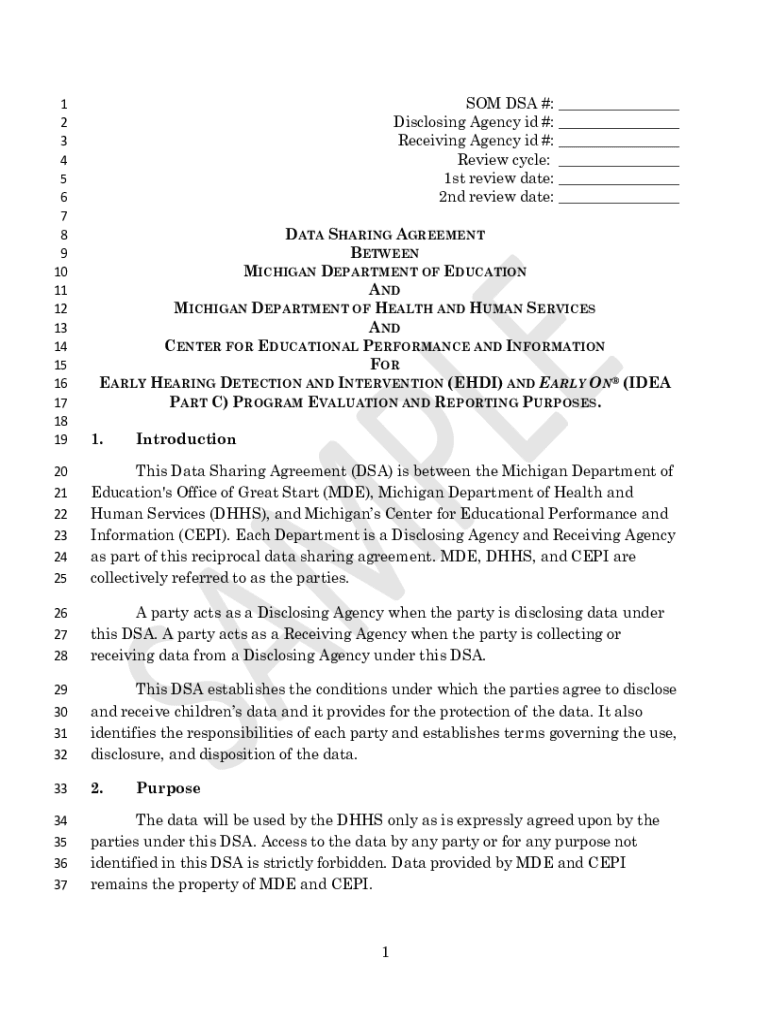 1 SOM DSA #: _______________
2 Disclosing Agency id #: _______________
3 Receiving Agency id #: _______________
4 Review cycle: _______________
5 1st review date: _______________
6 2nd review date: _______________
7
8 DATA SHARING AGREEMENT
9 BETWEEN
10 MICHIGAN DEPARTMENT OF EDUCATION
11 AND
12 MICHIGAN DEPARTMENT OF HEALTH AND HUMAN SERVICES
13 AND
14 CENTER FOR EDUCATIONAL PERFORMANCE AND INFORMATION
15 FOR
16 EARLY HEARING DETECTION AND INTERVENTION (EHDI) AND EARLY ON® (IDEA
17 PART C) PROGRAM EVALUATION AND REPORTING PURPOSES.
18
19 1. Introduction

20 This Data Sharing Agreement (DSA) is between the Michigan Department of
21 Education's Office of Great Start (MDE), Michigan Department of Health and
22 Human Services (DHHS), and Michigan's Center for Educational Performance and
23 Information (CEPI). Each Department is a Disclosing Agency and Receiving Agency
24 as part of this reciprocal data sharing agreement. MDE, DHHS, and CEPI are
25 collectively referred to as the parties.

26 A party acts as a Disclosing Agency when the party is disclosing data under
27 this DSA. A party acts as a Receiving Agency when the party is collecting or
28 receiving data from a Disclosing Agency under this DSA.

29 This DSA establishes the conditions under which the parties agree to disclose
30 and receive children's data and it provides for the protection of the data. It also
31 identifies the responsibilities of each party and establishes terms governing the use,
32 disclosure, and disposition of the data.

33 2. Purpose

34 The data will be used by the DHHS only as is expressly agreed upon by the
35 parties under this DSA. Access to the data by any party or for any purpose not
36 identified in this DSA is strictly forbidden. Data provided by MDE and CEPI
37 remains the property of MDE and CEPI.

SAMPLE

1